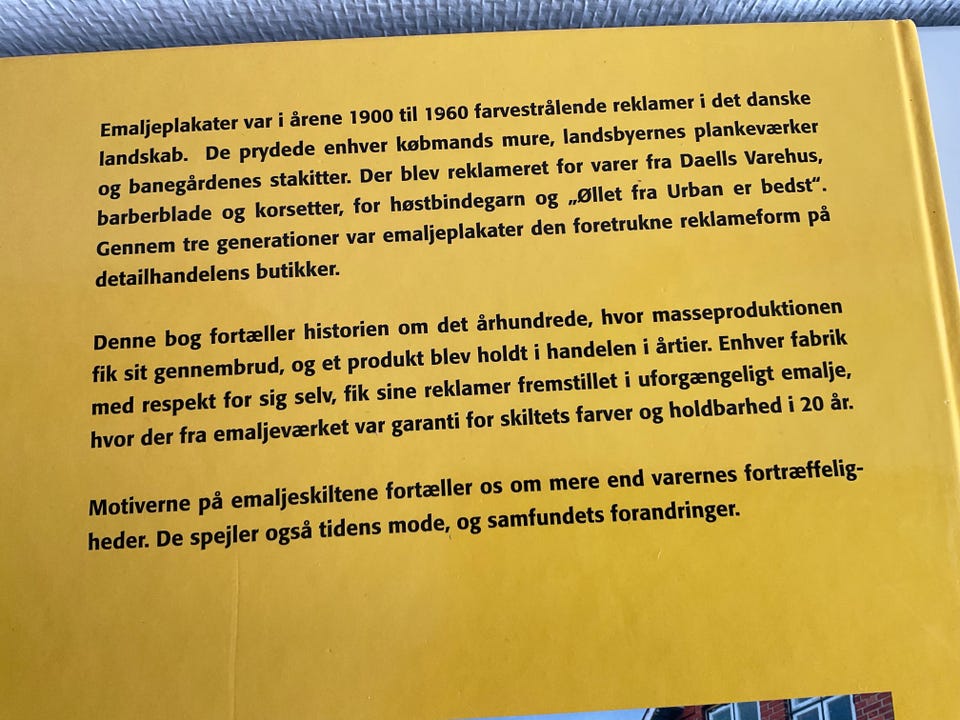 Emaljeplakater var i årene 1900 til 1960 farvestrålende reklamer i det danske landskab. De prydede enhver købmands mure, landsbyernes plankeværker og banegårdenes stakitter. Der blev reklameret for varer fra Daells Varehus, barberblade og korsetter, for høstbindegarn og „Øllet fra Urban er bedst". Gennem tre generationer var emaljeplakater den foretrukne reklameform på detailhandelens butikker.

Denne bog fortæller historien om det århundrede, hvor masseproduktionen fik sit gennembrud, og et produkt blev holdt i handelen i årtier. Enhver fabrik med respekt for sig selv, fik sine reklamer fremstillet i uforgængeligt emalje, hvor der fra emaljeværket var garanti for skiltets farver og holdbarhed i 20 år.

Motiverne på emaljeskiltene fortæller os om mere end varernes fortræffeligheder. De spejler også tidens mode, og samfundets forandringer.